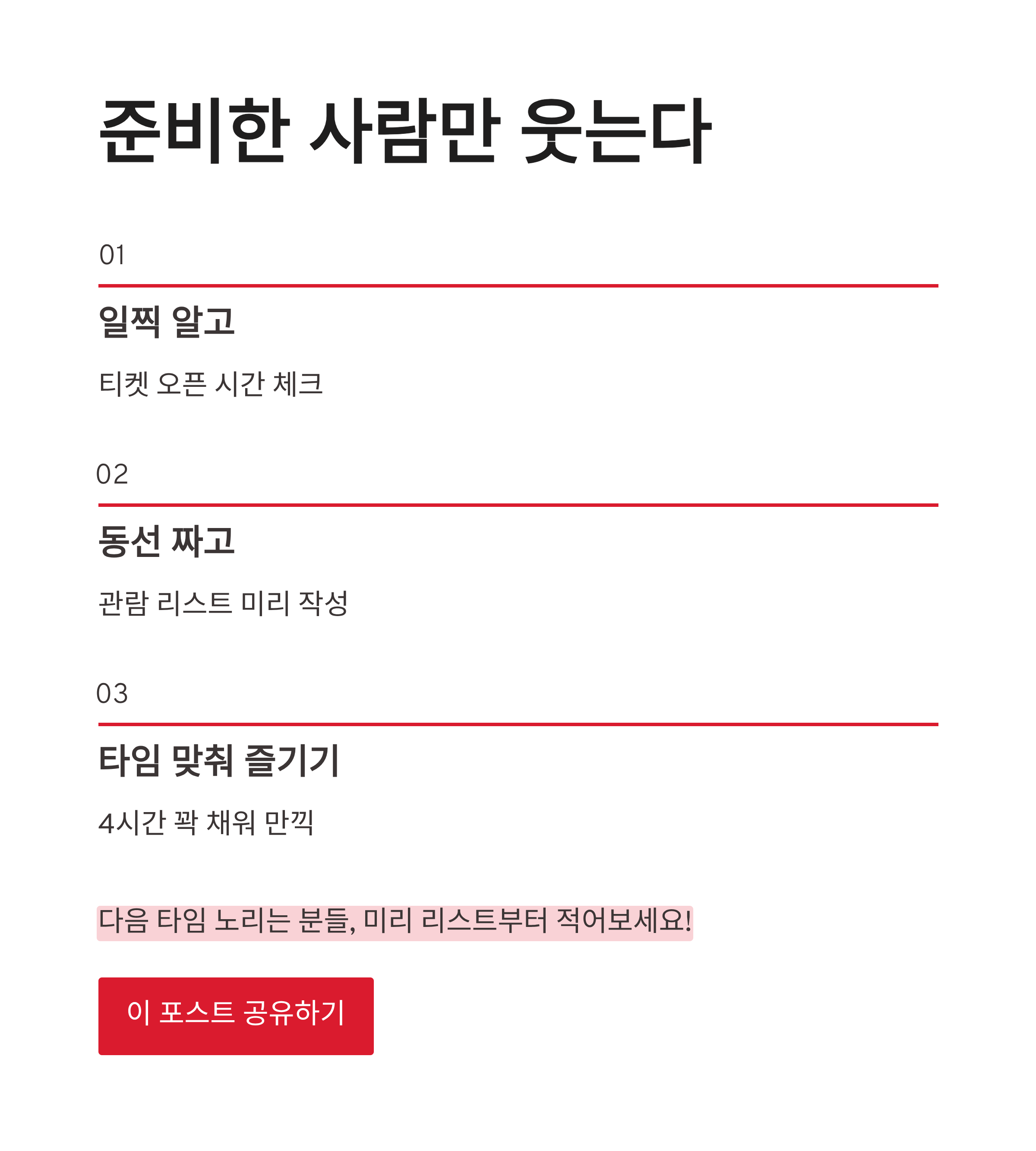 준비한 사람만 웃는다

01

일찍 알고

티켓 오픈 시간 체크

02

동선 짜고

관람 리스트 미리 작성

03

타임 맞춰 즐기기

4시간 꽉 채워 만끽

다음 타임 노리는 분들, 미리 리스트부터 적어보세요!

이 포스트 공유하기